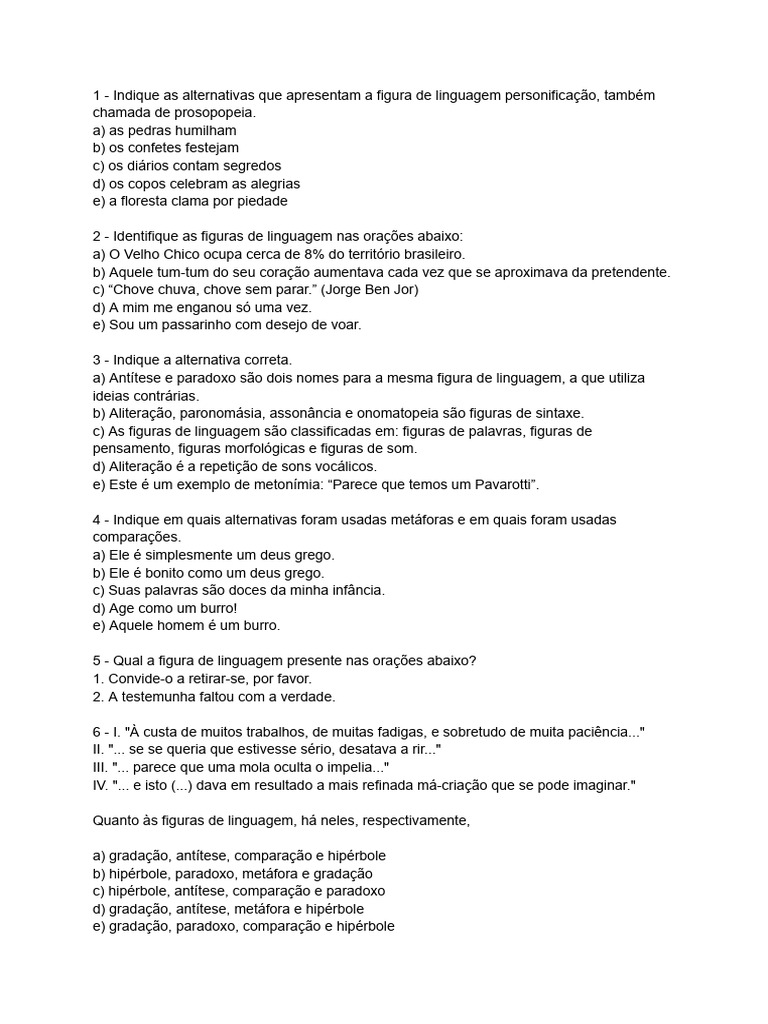 1 - Indique as alternativas que apresentam a figura de linguagem personificação, também chamada de prosopopeia.
a) as pedras humilham
b) os confetes festejam
c) os diários contam segredos
d) os copos celebram as alegrias
e) a floresta clama por piedade

2 - Identifique as figuras de linguagem nas orações abaixo:
a) O Velho Chico ocupa cerca de 8% do território brasileiro.
b) Aquele tum-tum do seu coração aumentava cada vez que se aproximava da pretendente.
c) “Chove chuva, chove sem parar.” (Jorge Ben Jor)
d) A mim me enganou só uma vez.
e) Sou um passarinho com desejo de voar.

3 - Indique a alternativa correta.
a) Antítese e paradoxo são dois nomes para a mesma figura de linguagem, a que utiliza ideias contrárias.
b) Aliteração, paronomásia, assonância e onomatopeia são figuras de sintaxe.
c) As figuras de linguagem são classificadas em: figuras de palavras, figuras de pensamento, figuras morfológicas e figuras de som.
d) Aliteração é a repetição de sons vocálicos.
e) Este é um exemplo de metonímia: “Parece que temos um Pavarotti”.

4 - Indique em quais alternativas foram usadas metáforas e em quais foram usadas comparações.
a) Ele é simplesmente um deus grego.
b) Ele é bonito como um deus grego.
c) Suas palavras são doces da minha infância.
d) Age como um burro!
e) Aquele homem é um burro.

5 - Qual a figura de linguagem presente nas orações abaixo?
1. Convide-o a retirar-se, por favor.
2. A testemunha faltou com a verdade.

6 - I. "À custa de muitos trabalhos, de muitas fadigas, e sobretudo de muita paciência..."
II. "... se se queria que estivesse sério, desatava a rir..."
III. "... parece que uma mola oculta o impelia..."
IV. "... e isto (...) dava em resultado a mais refinada má-criação que se pode imaginar."

Quanto às figuras de linguagem, há neles, respectivamente,

a) gradação, antítese, comparação e hipérbole
b) hipérbole, paradoxo, metáfora e gradação
c) hipérbole, antítese, comparação e paradoxo
d) gradação, antítese, metáfora e hipérbole
e) gradação, paradoxo, comparação e hipérbole